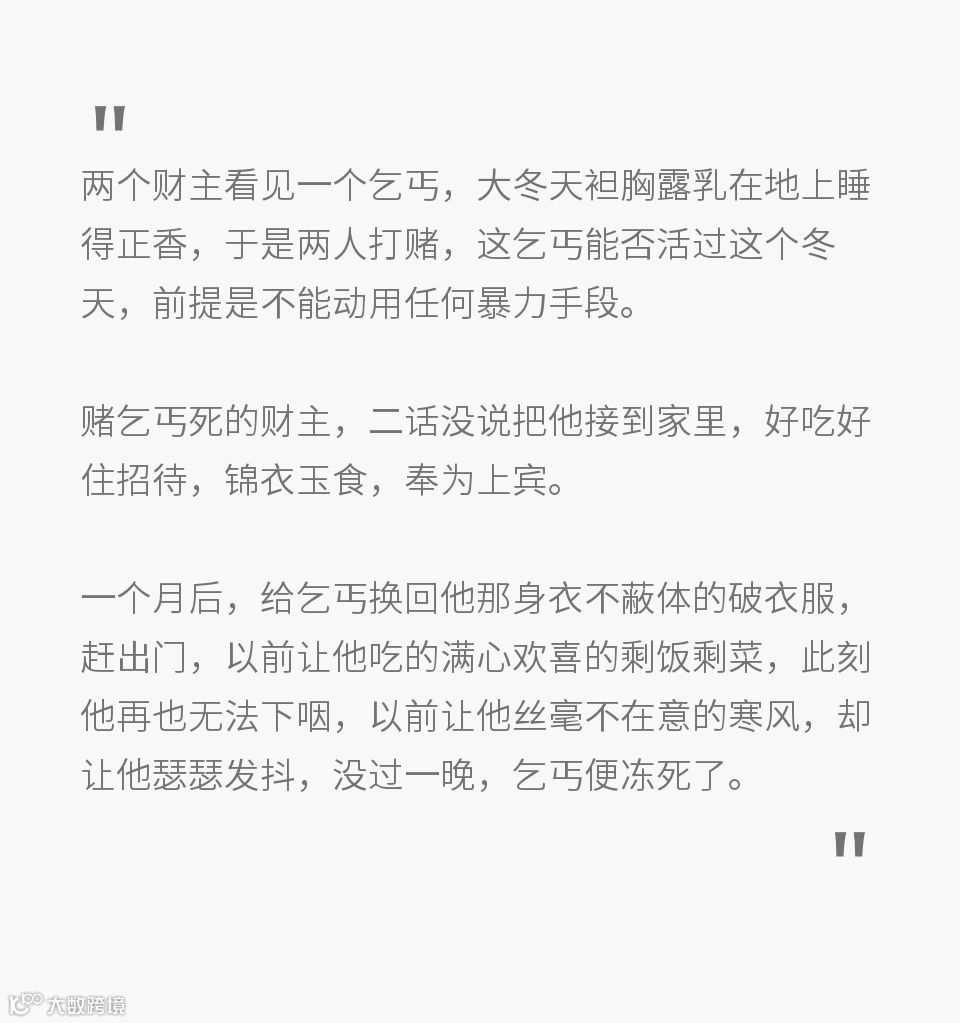 "

两个财主看见一个乞丐，大冬天袒胸露乳在地上睡得正香，于是两人打赌，这乞丐能否活过这个冬天，前提是不能动用任何暴力手段。

赌乞丐死的财主，二话没说把他接到家里，好吃好住招待，锦衣玉食，奉为上宾。

一个月后，给乞丐换回他那身衣不蔽体的破衣服，赶出门，以前让他吃的满心欢喜的剩饭剩菜，此刻他再也无法下咽，以前让他丝毫不在意的寒风，却让他瑟瑟发抖，没过一晚，乞丐便冻死了。

"

大数跨境